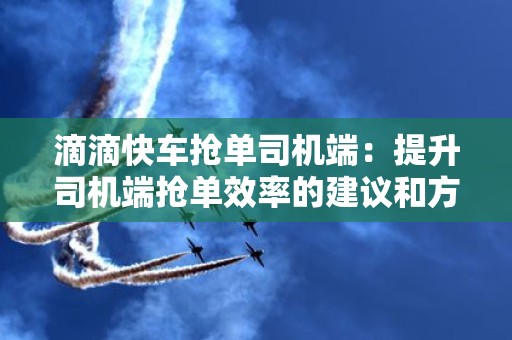 滴滴快车抢单司机端：提升司机端抢单效率的建议和方